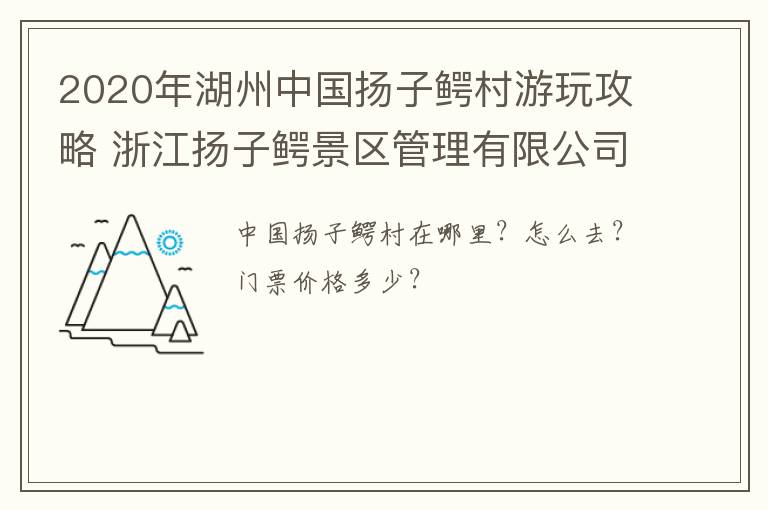 2020年湖州中国扬子鳄村游玩攻略 浙江扬子鳄景区管理有限公司

中国扬子鳄村在哪里？怎么去？门票价格多少？